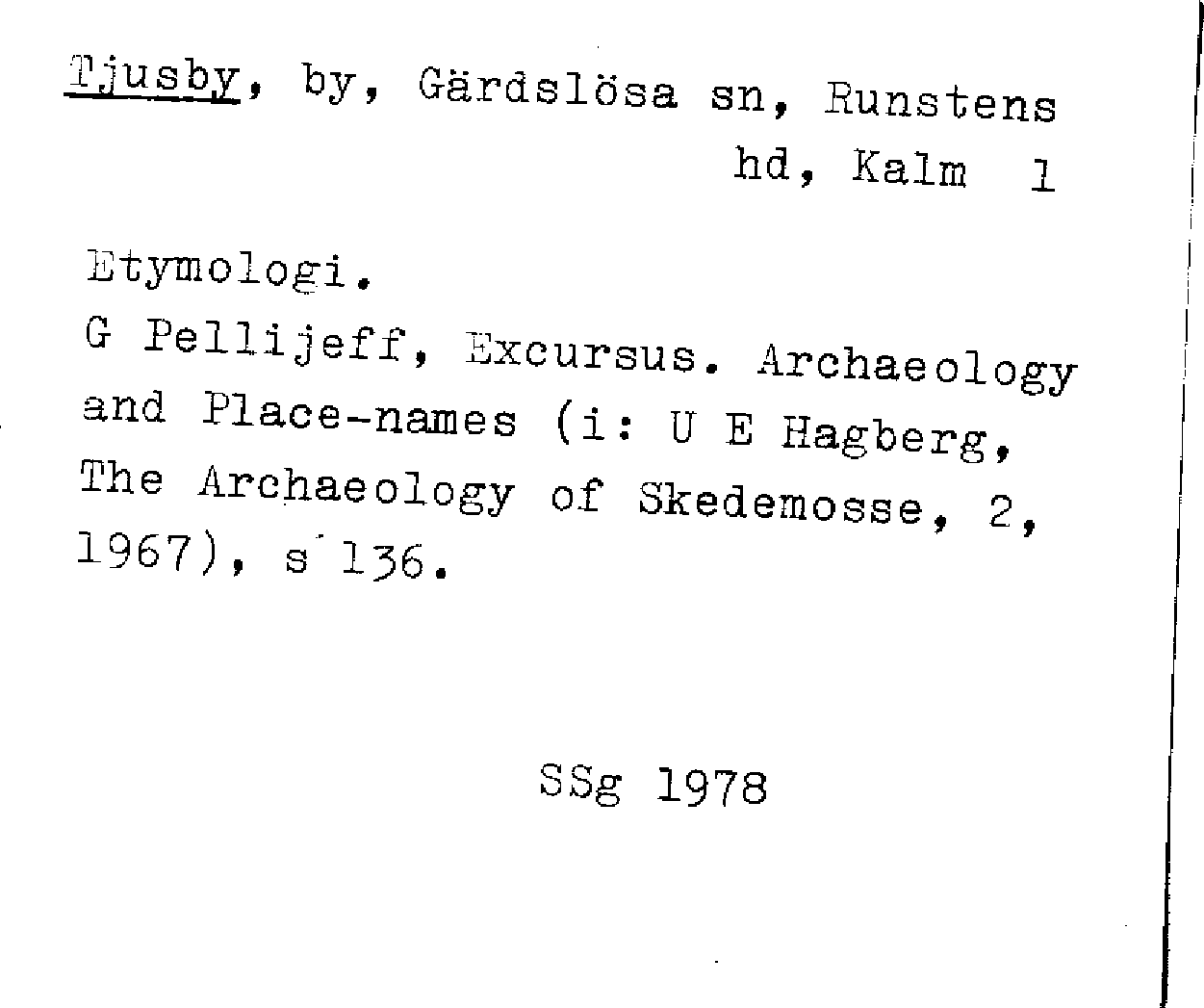 Tjusby, by, Gärdslösa sn, Runstens hd, Kalm 1

Etymologi.
G Pellijeff, Excursus. Archaeology and Place-names (i: U E Hagberg, The Archaeology of Skedemosse, 2, 1967), s 136.

SSg 1978